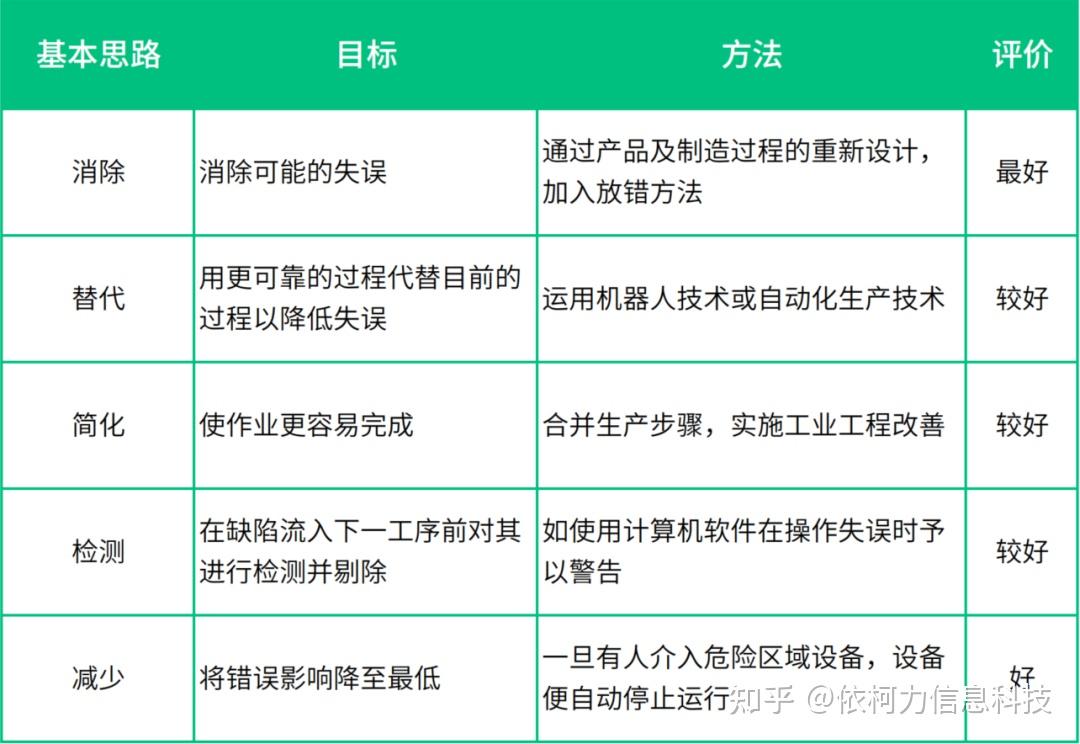 | 基本思路 | 目标 | 方法 | 评价 |
|---|---|---|---|
| 消除 | 消除可能的失误 | 通过产品及制造过程的重新设计，加入放错方法 | 最好 |
| 替代 | 用更可靠的过程代替目前的过程以降低失误 | 运用机器人技术或自动化生产技术 | 较好 |
| 简化 | 使作业更容易完成 | 合并生产步骤，实施工业工程改善 | 较好 |
| 检测 | 在缺陷流入下一工序前对其进行检测并剔除 | 如使用计算机软件在操作失误时予以警告 | 较好 |
| 减少 | 将错误影响降至最低 | 一旦有人介入危险区域设备，设备便自动停止运行 | 好 |

知乎 @依柯力信息科技